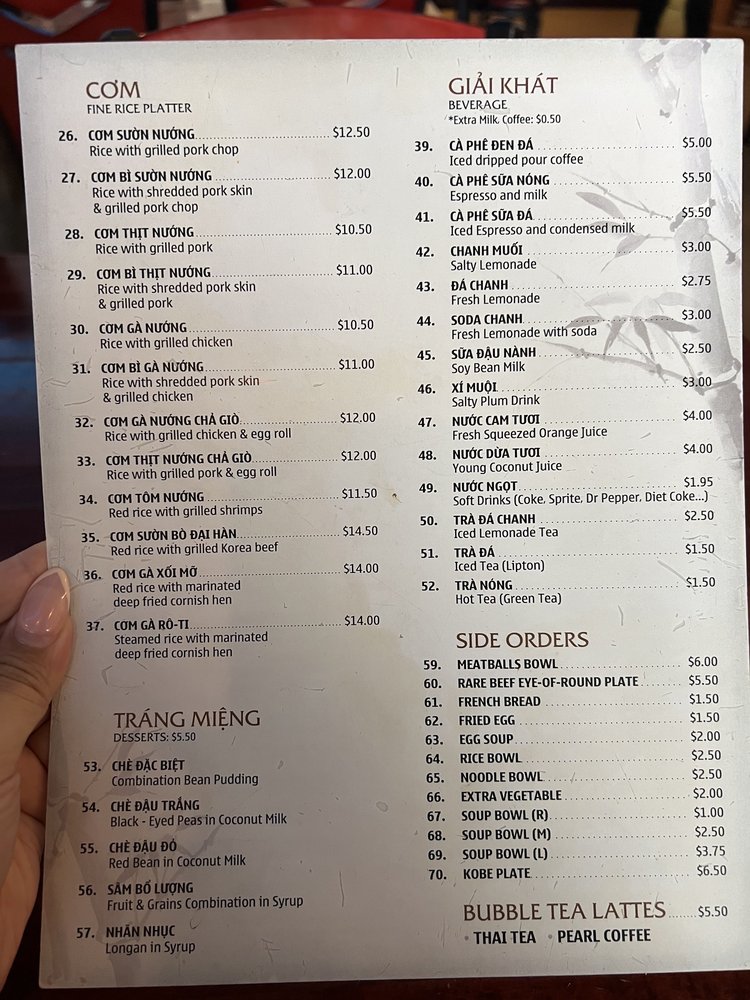 CƠM
FINE RICE PLATTER

26. CƠM SƯỜN NƯỚNG $12.50
Rice with grilled pork chop

27. CƠM BÌ SƯỜN NƯỚNG $12.00
Rice with shredded pork skin & grilled pork chop

28. CƠM THỊT NƯỚNG $10.50
Rice with grilled pork

29. CƠM BÌ THỊT NƯỚNG $11.00
Rice with shredded pork skin & grilled pork

30. CƠM GÀ NƯỚNG $10.50
Rice with grilled chicken

31. CƠM BÌ GÀ NƯỚNG $11.00
Rice with shredded pork skin & grilled chicken

32. CƠM GÀ NƯỚNG CHẢ GIÒ $12.00
Rice with grilled chicken & egg roll

33. CƠM THỊT NƯỚNG CHẢ GIÒ $12.00
Rice with grilled pork & egg roll

34. CƠM TÔM NƯỚNG $11.50
Red rice with grilled shrimps

35. CƠM SƯỜN BÒ ĐẠI HÀN $14.50
Red rice with grilled Korea beef

36. CƠM GÀ XỐI MỠ $14.00
Red rice with marinated deep fried cornish hen

37. CƠM GÀ RÔ-TI $14.00
Steamed rice with marinated deep fried cornish hen

TRÁNG MIỆNG
DESSERTS: $5.50

53. CHÈ ĐẶC BIỆT
Combination Bean Pudding

54. CHÈ ĐẬU TRẮNG
Black - Eyed Peas in Coconut Milk

55. CHÈ ĐẬU ĐỎ
Red Bean in Coconut Milk

56. SÂM BỔ LƯỢNG
Fruit & Grains Combination in Syrup

57. NHÃN NHỤC
Longan in Syrup

GIẢI KHÁT
BEVERAGE
*Extra Milk, Coffee: $0.50

39. CÀ PHÊ ĐEN ĐÁ $5.00
Iced dripped pour coffee

40. CÀ PHÊ SỮA NÓNG $5.50
Espresso and milk

41. CÀ PHÊ SỮA ĐÁ $5.50
Iced Espresso and condensed milk

42. CHANH MUỐI $3.00
Salty Lemonade

43. ĐÁ CHANH $2.75
Fresh Lemonade

44. SODA CHANH $3.00
Fresh Lemonade with soda

45. SỮA ĐẬU NÀNH $2.50
Soy Bean Milk

46. XÍ MUỘI $3.00
Salty Plum Drink

47. NƯỚC CAM TƯƠI $4.00
Fresh Squeezed Orange Juice

48. NƯỚC DỪA TƯƠI $4.00
Young Coconut Juice

49. NƯỚC NGỌT $1.95
Soft Drinks (Coke, Sprite, Dr Pepper, Diet Coke...)

50. TRÀ ĐÁ CHANH $2.50
Iced Lemonade Tea

51. TRÀ ĐÁ $1.50
Iced Tea (Lipton)

52. TRÀ NÓNG $1.50
Hot Tea (Green Tea)

SIDE ORDERS

59. MEATBALLS BOWL $6.00
60. RARE BEEF EYE-OF-ROUND PLATE $5.50
61. FRENCH BREAD $1.50
62. FRIED EGG $1.50
63. EGG SOUP $2.00
64. RICE BOWL $2.50
65. NOODLE BOWL $2.50
66. EXTRA VEGETABLE $2.00
67. SOUP BOWL (R) $1.00
68. SOUP BOWL (M) $2.50
69. SOUP BOWL (L) $3.75
70. KOBE PLATE $6.50

BUBBLE TEA LATTES $5.50
• THAI TEA • PEARL COFFEE